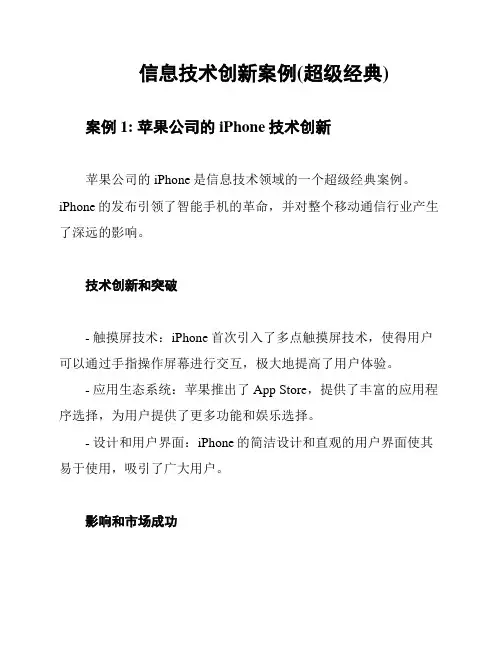 信息技术创新案例(超级经典)

案例 1: 苹果公司的 iPhone 技术创新

苹果公司的 iPhone 是信息技术领域的一个超级经典案例。iPhone 的发布引领了智能手机的革命，并对整个移动通信行业产生了深远的影响。

技术创新和突破

- 触摸屏技术：iPhone 首次引入了多点触摸屏技术，使得用户可以通过手指操作屏幕进行交互，极大地提高了用户体验。
- 应用生态系统：苹果推出了 App Store，提供了丰富的应用程序选择，为用户提供了更多功能和娱乐选择。
- 设计和用户界面：iPhone 的简洁设计和直观的用户界面使其易于使用，吸引了广大用户。

影响和市场成功